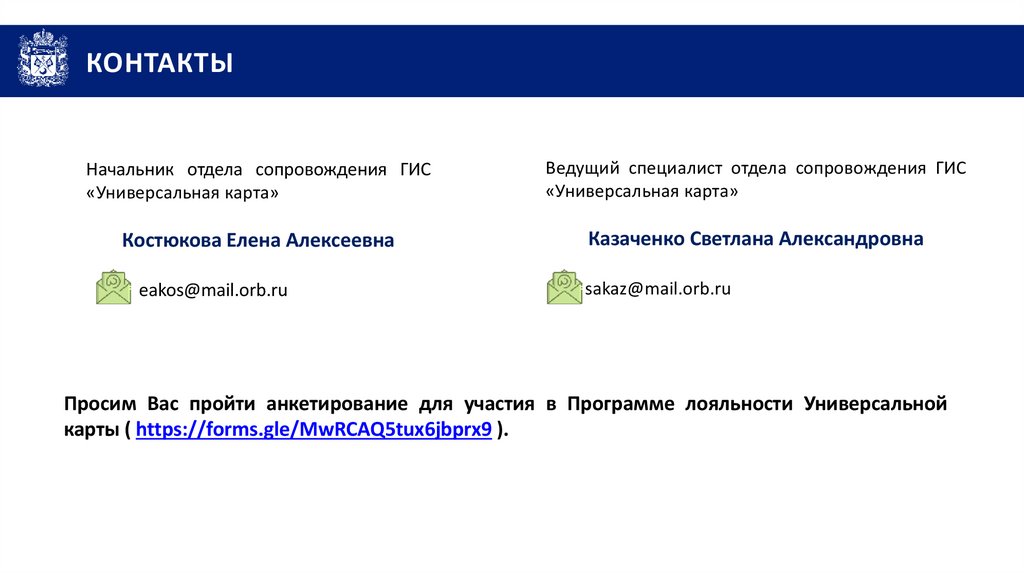 КОНТАКТЫ

Начальник отдела сопровождения ГИС «Универсальная карта»

Костюкова Елена Алексеевна

eakos@mail.orb.ru

Ведущий специалист отдела сопровождения ГИС «Универсальная карта»

Казаченко Светлана Александровна

sakaz@mail.orb.ru

Просим Вас пройти анкетирование для участия в Программе лояльности Универсальной карты ( https://forms.gle/MwRCAQ5tux6jbprx9 ).